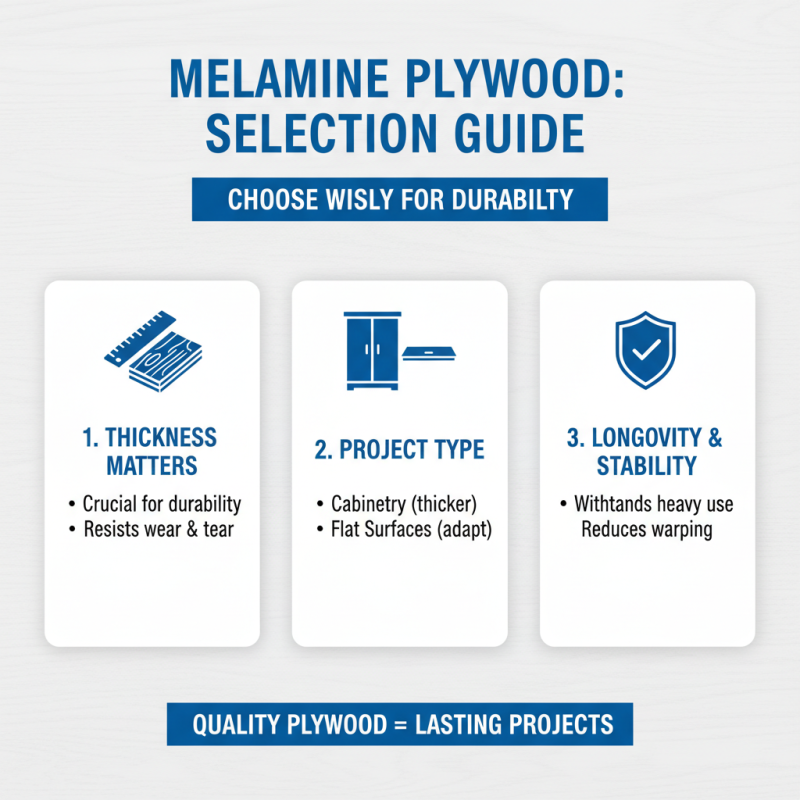 MELAMINE PLYWOOD:
SELECTION GUIDE

CHOOSE WISLY FOR DURABILTY

1. THICKNESS MATTERS

• Crucial for durability
• Resists wear & tear

2. PROJECT TYPE

• Cabinetry (thicker)
• Flat Surfaces (adapt)

3. LONGOVITY & STABILITY

• Withtands heavy use
Reduces warping

QUALITY PLYWOOD = LASTING PROJECTS